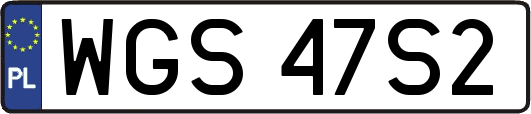 PL
WGS 47S2